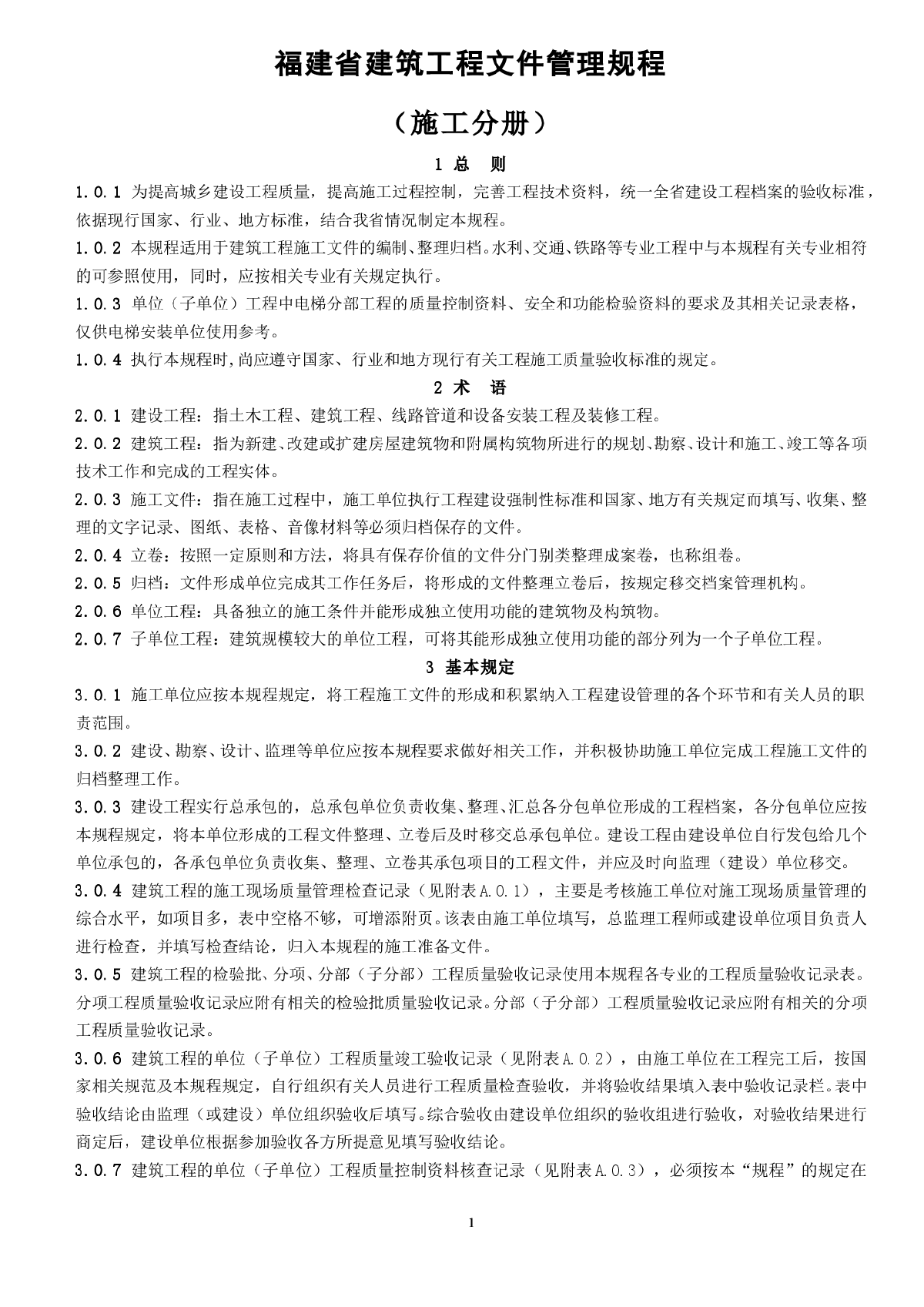 福建省建筑工程文件管理规程

（施工分册）

1 总 则

1.0.1 为提高城乡建设工程质量，提高施工过程控制，完善工程技术资料，统一全省建设工程档案的验收标准，依据现行国家、行业、地方标准，结合我省情况制定本规程。

1.0.2 本规程适用于建筑工程施工文件的编制、整理归档。水利、交通、铁路等专业工程中与本规程有关专业相符的可参照使用，同时，应按相关专业有关规定执行。

1.0.3 单位（子单位）工程中电梯分部工程的质量控制资料、安全和功能检验资料的要求及其相关记录表格，仅供电梯安装单位使用参考。

1.0.4 执行本规程时,尚应遵守国家、行业和地方现行有关工程施工质量验收标准的规定。

2 术 语

2.0.1 建设工程：指土木工程、建筑工程、线路管道和设备安装工程及装修工程。

2.0.2 建筑工程：指为新建、改建或扩建房屋建筑物和附属构筑物所进行的规划、勘察、设计和施工、竣工等各项技术工作和完成的工程实体。

2.0.3 施工文件：指在施工过程中，施工单位执行工程建设强制性标准和国家、地方有关规定而填写、收集、整理的文字记录、图纸、表格、音像材料等必须归档保存的文件。

2.0.4 立卷：按照一定原则和方法，将具有保存价值的文件分门别类整理成案卷，也称组卷。

2.0.5 归档：文件形成单位完成其工作任务后，将形成的文件整理立卷后，按规定移交档案管理机构。

2.0.6 单位工程：具备独立的施工条件并能形成独立使用功能的建筑物及构筑物。

2.0.7 子单位工程：建筑规模较大的单位工程，可将其能形成独立使用功能的部分列为一个子单位工程。

3 基本规定

3.0.1 施工单位应按本规程规定，将工程施工文件的形成和积累纳入工程建设管理的各个环节和有关人员的职责范围。

3.0.2 建设、勘察、设计、监理等单位应按本规程要求做好相关工作，并积极协助施工单位完成工程施工文件的归档整理工作。

3.0.3 建设工程实行总承包的，总承包单位负责收集、整理、汇总各分包单位形成的工程档案，各分包单位应按本规程规定，将本单位形成的工程文件整理、立卷后及时移交总承包单位。建设工程由建设单位自行发包给几个单位承包的，各承包单位负责收集、整理、立卷其承包项目的工程文件，并应及时向监理（建设）单位移交。

3.0.4 建筑工程的施工现场质量管理检查记录（见附表A.0.1），主要是考核施工单位对施工现场质量管理的综合水平，如项目多，表中空格不够，可增添附页。该表由施工单位填写，总监理工程师或建设单位项目负责人进行检查，并填写检查结论，归入本规程的施工准备文件。

3.0.5 建筑工程的检验批、分项、分部（子分部）工程质量验收记录使用本规程各专业的工程质量验收记录表。分项工程质量验收记录应附有相关的检验批质量验收记录。分部（子分部）工程质量验收记录应附有相关的分项工程质量验收记录。

3.0.6 建筑工程的单位（子单位）工程质量竣工验收记录（见附表A.0.2），由施工单位在工程完工后，按国家相关规范及本规程规定，自行组织有关人员进行工程质量检查验收，并将验收结果填入表中验收记录栏。表中验收结论由监理（或建设）单位组织验收后填写。综合验收由建设单位组织的验收组进行验收，对验收结果进行商定后，建设单位根据参加验收各方所提意见填写验收结论。

3.0.7 建筑工程的单位（子单位）工程质量控制资料核查记录（见附表A.0.3），必须按本“规程”的规定在

1